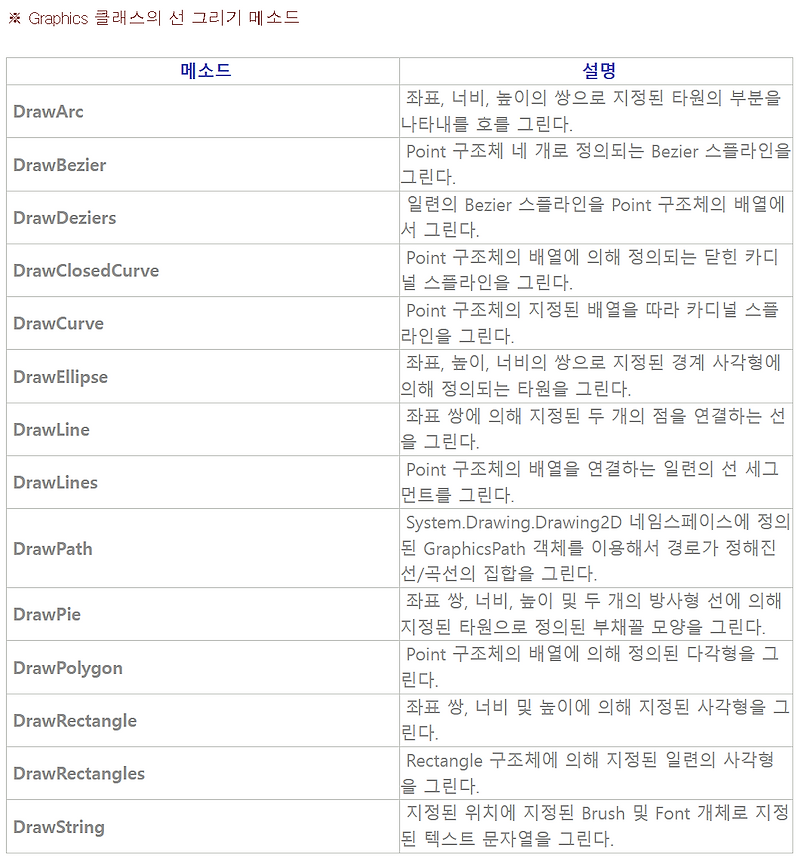 ※ Graphics 클래스의 선 그리기 메소드

| 메소드 | 설명 |
|---|---|
| DrawArc | 좌표, 너비, 높이의 쌍으로 지정된 타원의 부분을 나타내를 호를 그린다. |
| DrawBezier | Point 구조체 네 개로 정의되는 Bezier 스플라인을 그린다. |
| DrawDeziers | 일련의 Bezier 스플라인을 Point 구조체의 배열에서 그린다. |
| DrawClosedCurve | Point 구조체의 배열에 의해 정의되는 닫힌 카디널 스플라인을 그린다. |
| DrawCurve | Point 구조체의 지정된 배열을 따라 카디널 스플라인을 그린다. |
| DrawEllipse | 좌표, 높이, 너비의 쌍으로 지정된 경계 사각형에 의해 정의되는 타원을 그린다. |
| DrawLine | 좌표 쌍에 의해 지정된 두 개의 점을 연결하는 선을 그린다. |
| DrawLines | Point 구조체의 배열을 연결하는 일련의 선 세그먼트를 그린다. |
| DrawPath | System.Drawing.Drawing2D 네임스페이스에 정의된 GraphicsPath 객체를 이용해서 경로가 정해진 선/곡선의 집합을 그린다. |
| DrawPie | 좌표 쌍, 너비, 높이 및 두 개의 방사형 선에 의해 지정된 타원으로 정의된 부채꼴 모양을 그린다. |
| DrawPolygon | Point 구조체의 배열에 의해 정의된 다각형을 그린다. |
| DrawRectangle | 좌표 쌍, 너비 및 높이에 의해 지정된 사각형을 그린다. |
| DrawRectangles | Rectangle 구조체에 의해 지정된 일련의 사각형을 그린다. |
| DrawString | 지정된 위치에 지정된 Brush 및 Font 개체로 지정된 텍스트 문자열을 그린다. |